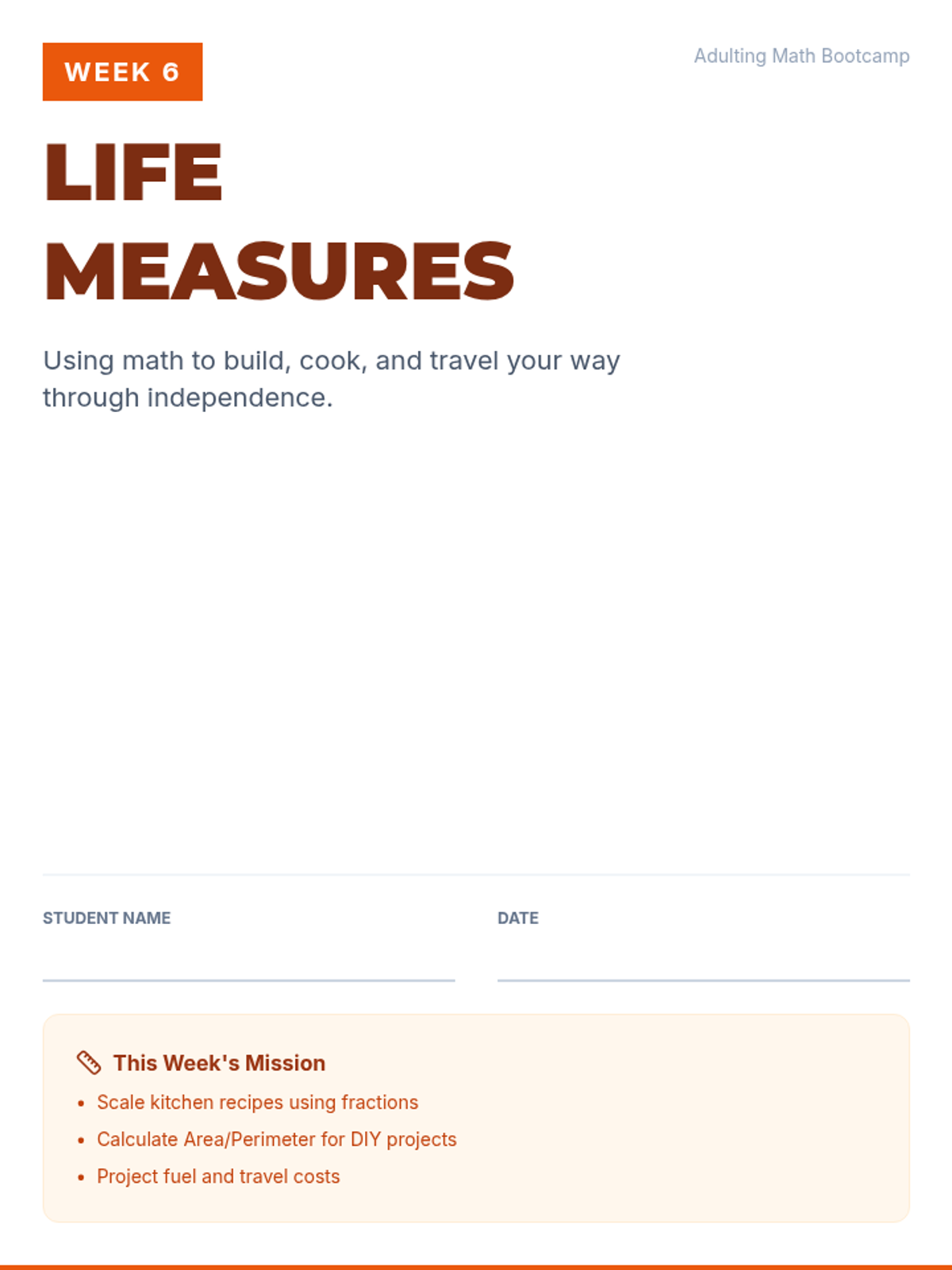 WEEK 6

Adulting Math Bootcamp

LIFE
MEASURES

Using math to build, cook, and travel your way through independence.

STUDENT NAME
____

DATE
____

This Week's Mission

• Scale kitchen recipes using fractions
• Calculate Area/Perimeter for DIY projects
• Project fuel and travel costs